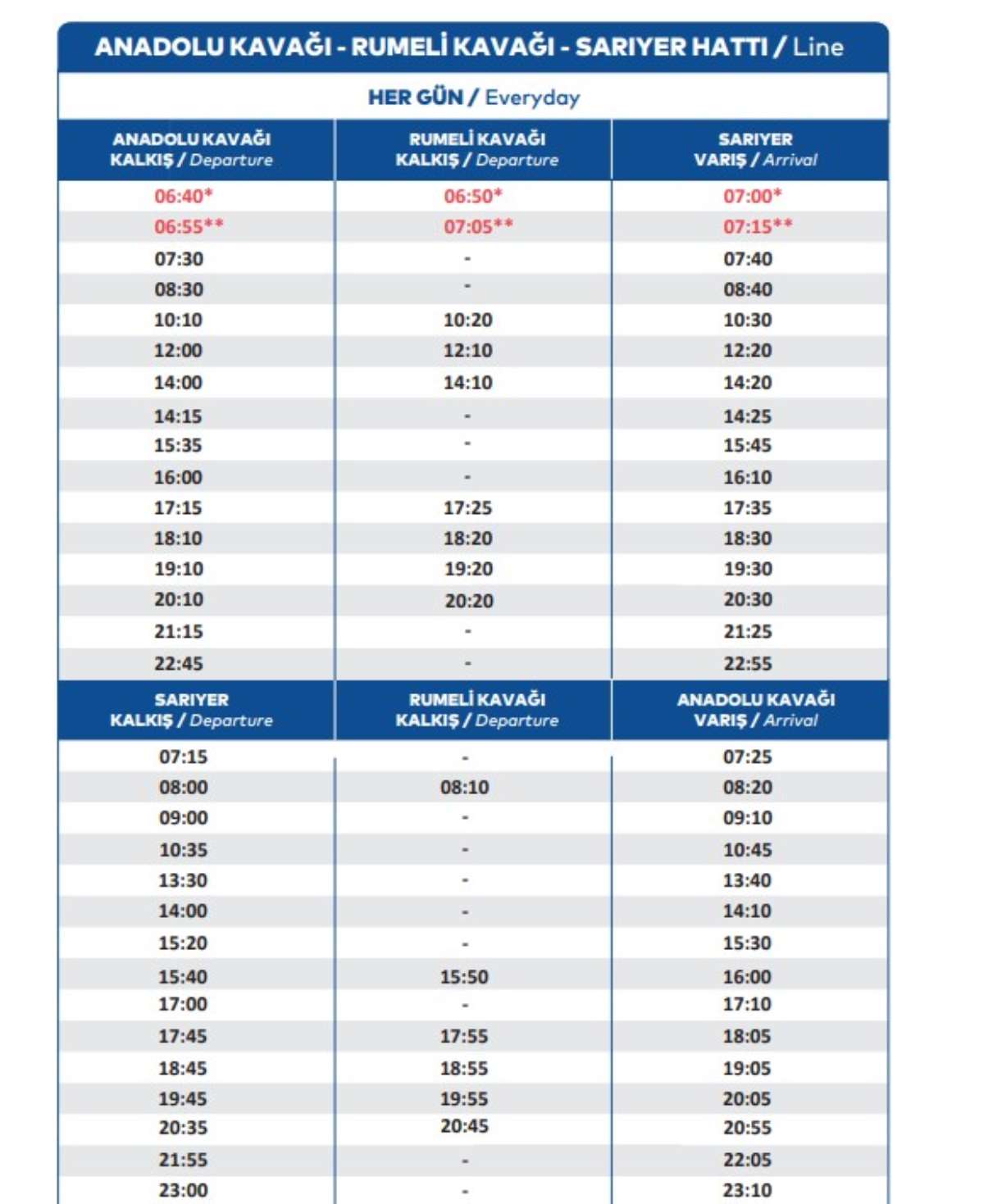 ANADOLU KAVAĞI - RUMELİ KAVAĞI - SARIYER HATTI / Line

HER GÜN / Everyday

| ANADOLU KAVAĞI KALKIŞ / Departure | RUMELİ KAVAĞI KALKIŞ / Departure | SARIYER VARIŞ / Arrival |
|---|---|---|
| 06:40* | 06:50* | 07:00* |
| 06:55** | 07:05** | 07:15** |
| 07:30 | - | 07:40 |
| 08:30 | - | 08:40 |
| 10:10 | 10:20 | 10:30 |
| 12:00 | 12:10 | 12:20 |
| 14:00 | 14:10 | 14:20 |
| 14:15 | - | 14:25 |
| 15:35 | - | 15:45 |
| 16:00 | - | 16:10 |
| 17:15 | 17:25 | 17:35 |
| 18:10 | 18:20 | 18:30 |
| 19:10 | 19:20 | 19:30 |
| 20:10 | 20:20 | 20:30 |
| 21:15 | - | 21:25 |
| 22:45 | - | 22:55 |

| SARIYER KALKIŞ / Departure | RUMELİ KAVAĞI KALKIŞ / Departure | ANADOLU KAVAĞI VARIŞ / Arrival |
|---|---|---|
| 07:15 | - | 07:25 |
| 08:00 | 08:10 | 08:20 |
| 09:00 | - | 09:10 |
| 10:35 | - | 10:45 |
| 13:30 | - | 13:40 |
| 14:00 | - | 14:10 |
| 15:20 | - | 15:30 |
| 15:40 | 15:50 | 16:00 |
| 17:00 | - | 17:10 |
| 17:45 | 17:55 | 18:05 |
| 18:45 | 18:55 | 19:05 |
| 19:45 | 19:55 | 20:05 |
| 20:35 | 20:45 | 20:55 |
| 21:55 | - | 22:05 |
| 23:00 | - | 23:10 |